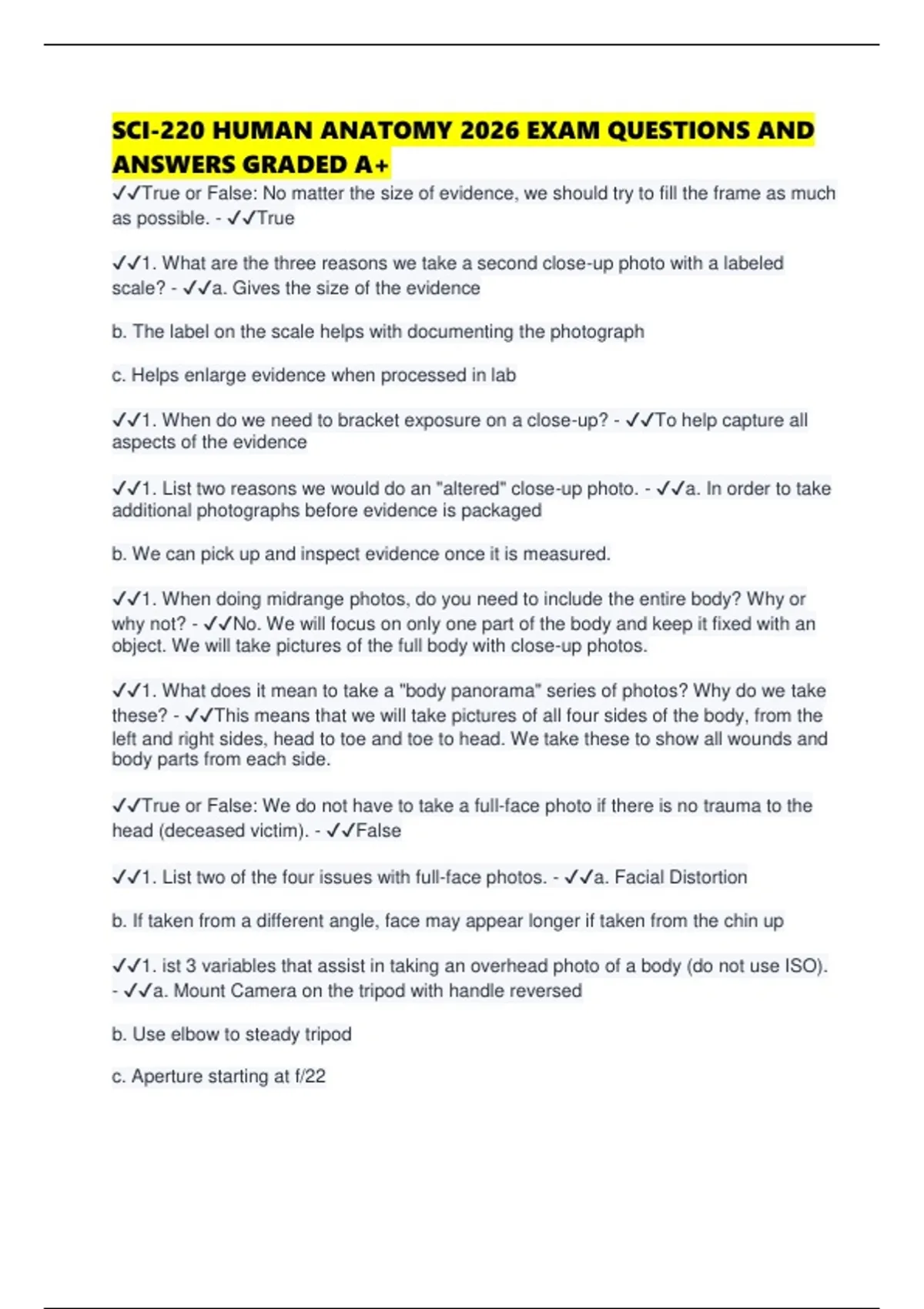 SCI-220 HUMAN ANATOMY 2026 EXAM QUESTIONS AND ANSWERS GRADED A+

✓✓True or False: No matter the size of evidence, we should try to fill the frame as much as possible. - ✓✓True

✓✓1. What are the three reasons we take a second close-up photo with a labeled scale? - ✓✓a. Gives the size of the evidence

b. The label on the scale helps with documenting the photograph

c. Helps enlarge evidence when processed in lab

✓✓1. When do we need to bracket exposure on a close-up? - ✓✓To help capture all aspects of the evidence

✓✓1. List two reasons we would do an "altered" close-up photo. - ✓✓a. In order to take additional photographs before evidence is packaged

b. We can pick up and inspect evidence once it is measured.

✓✓1. When doing midrange photos, do you need to include the entire body? Why or why not? - ✓✓No. We will focus on only one part of the body and keep it fixed with an object. We will take pictures of the full body with close-up photos.

✓✓1. What does it mean to take a "body panorama" series of photos? Why do we take these? - ✓✓This means that we will take pictures of all four sides of the body, from the left and right sides, head to toe and toe to head. We take these to show all wounds and body parts from each side.

✓✓True or False: We do not have to take a full-face photo if there is no trauma to the head (deceased victim). - ✓✓False

✓✓1. List two of the four issues with full-face photos. - ✓✓a. Facial Distortion

b. If taken from a different angle, face may appear longer if taken from the chin up

✓✓1. ist 3 variables that assist in taking an overhead photo of a body (do not use ISO). - ✓✓a. Mount Camera on the tripod with handle reversed

b. Use elbow to steady tripod

c. Aperture starting at f/22